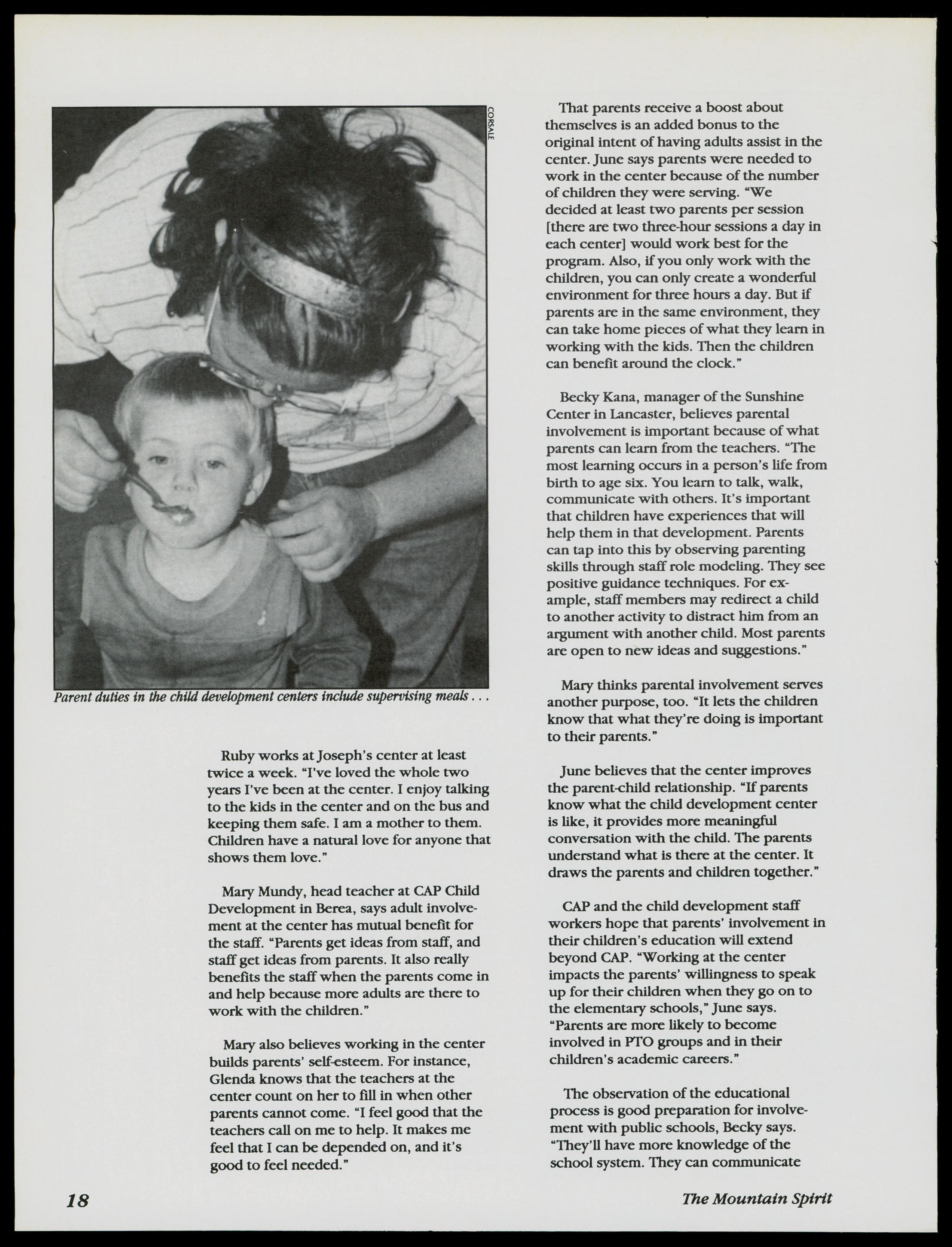 CORSALE

Parent duties in the child development centers include supervising meals . . .

Ruby works at Joseph's center at least twice a week. "I've loved the whole two years I've been at the center. I enjoy talking to the kids in the center and on the bus and keeping them safe. I am a mother to them. Children have a natural love for anyone that shows them love."

Mary Mundy, head teacher at CAP Child Development in Berea, says adult involvement at the center has mutual benefit for the staff. "Parents get ideas from staff, and staff get ideas from parents. It also really benefits the staff when the parents come in and help because more adults are there to work with the children."

Mary also believes working in the center builds parents' self-esteem. For instance, Glenda knows that the teachers at the center count on her to fill in when other parents cannot come. "I feel good that the teachers call on me to help. It makes me feel that I can be depended on, and it's good to feel needed."

That parents receive a boost about themselves is an added bonus to the original intent of having adults assist in the center. June says parents were needed to work in the center because of the number of children they were serving. "We decided at least two parents per session [there are two three-hour sessions a day in each center] would work best for the program. Also, if you only work with the children, you can only create a wonderful environment for three hours a day. But if parents are in the same environment, they can take home pieces of what they learn in working with the kids. Then the children can benefit around the clock."

Becky Kana, manager of the Sunshine Center in Lancaster, believes parental involvement is important because of what parents can learn from the teachers. "The most learning occurs in a person's life from birth to age six. You learn to talk, walk, communicate with others. It's important that children have experiences that will help them in that development. Parents can tap into this by observing parenting skills through staff role modeling. They see positive guidance techniques. For example, staff members may redirect a child to another activity to distract him from an argument with another child. Most parents are open to new ideas and suggestions."

Mary thinks parental involvement serves another purpose, too. "It lets the children know that what they're doing is important to their parents."

June believes that the center improves the parent-child relationship. "If parents know what the child development center is like, it provides more meaningful conversation with the child. The parents understand what is there at the center. It draws the parents and children together."

CAP and the child development staff workers hope that parents' involvement in their children's education will extend beyond CAP. "Working at the center impacts the parents' willingness to speak up for their children when they go on to the elementary schools," June says. "Parents are more likely to become involved in PTO groups and in their children's academic careers."

The observation of the educational process is good preparation for involvement with public schools, Becky says. "They'll have more knowledge of the school system. They can communicate

18

The Mountain Spirit